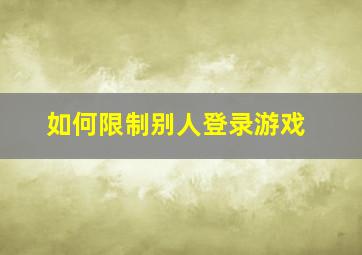 如何限制别人登录游戏